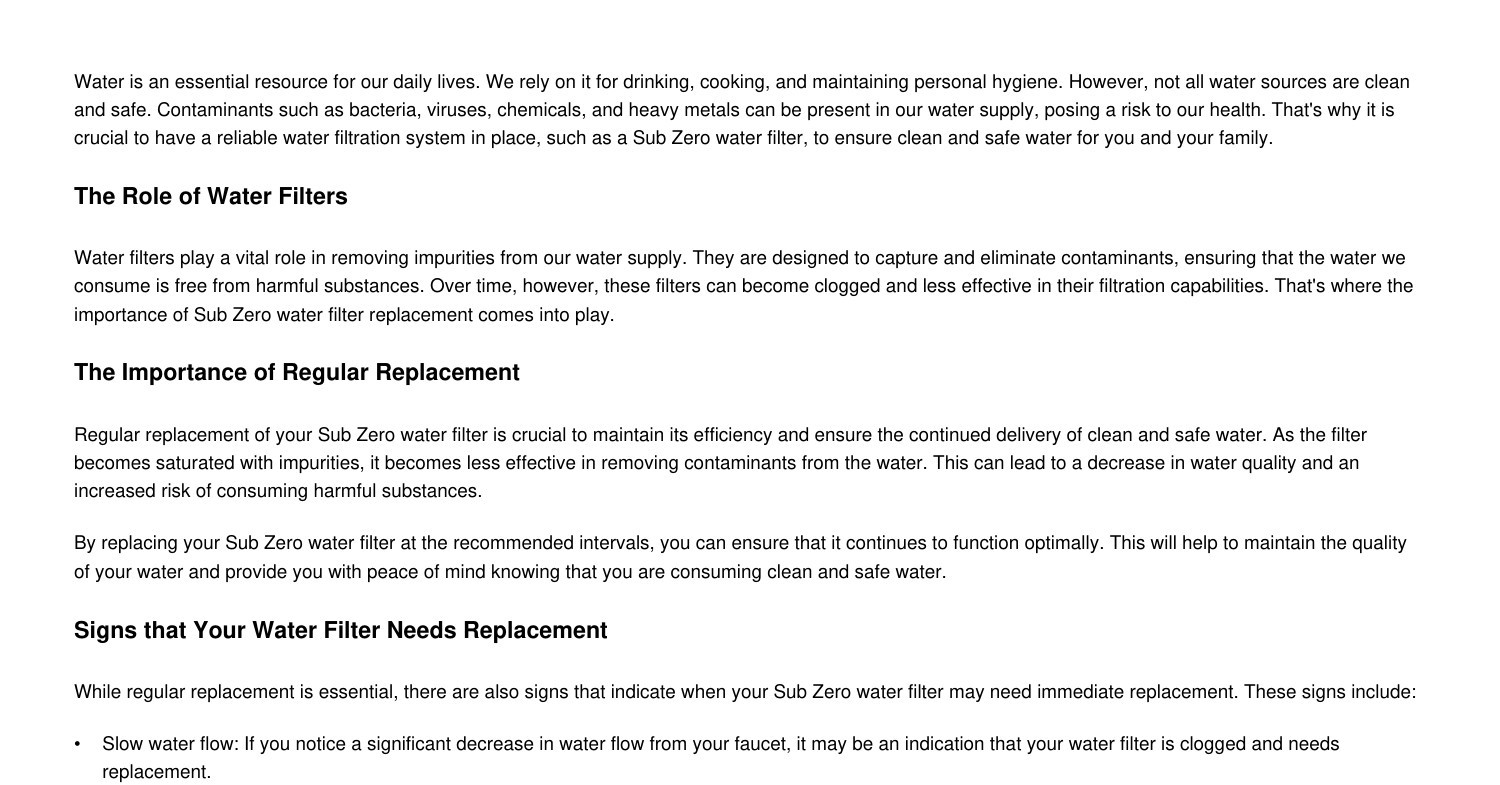 Water is an essential resource for our daily lives. We rely on it for drinking, cooking, and maintaining personal hygiene. However, not all water sources are clean and safe. Contaminants such as bacteria, viruses, chemicals, and heavy metals can be present in our water supply, posing a risk to our health. That's why it is crucial to have a reliable water filtration system in place, such as a Sub Zero water filter, to ensure clean and safe water for you and your family.

The Role of Water Filters

Water filters play a vital role in removing impurities from our water supply. They are designed to capture and eliminate contaminants, ensuring that the water we consume is free from harmful substances. Over time, however, these filters can become clogged and less effective in their filtration capabilities. That's where the importance of Sub Zero water filter replacement comes into play.

The Importance of Regular Replacement

Regular replacement of your Sub Zero water filter is crucial to maintain its efficiency and ensure the continued delivery of clean and safe water. As the filter becomes saturated with impurities, it becomes less effective in removing contaminants from the water. This can lead to a decrease in water quality and an increased risk of consuming harmful substances.

By replacing your Sub Zero water filter at the recommended intervals, you can ensure that it continues to function optimally. This will help to maintain the quality of your water and provide you with peace of mind knowing that you are consuming clean and safe water.

Signs that Your Water Filter Needs Replacement

While regular replacement is essential, there are also signs that indicate when your Sub Zero water filter may need immediate replacement. These signs include:

• Slow water flow: If you notice a significant decrease in water flow from your faucet, it may be an indication that your water filter is clogged and needs replacement.